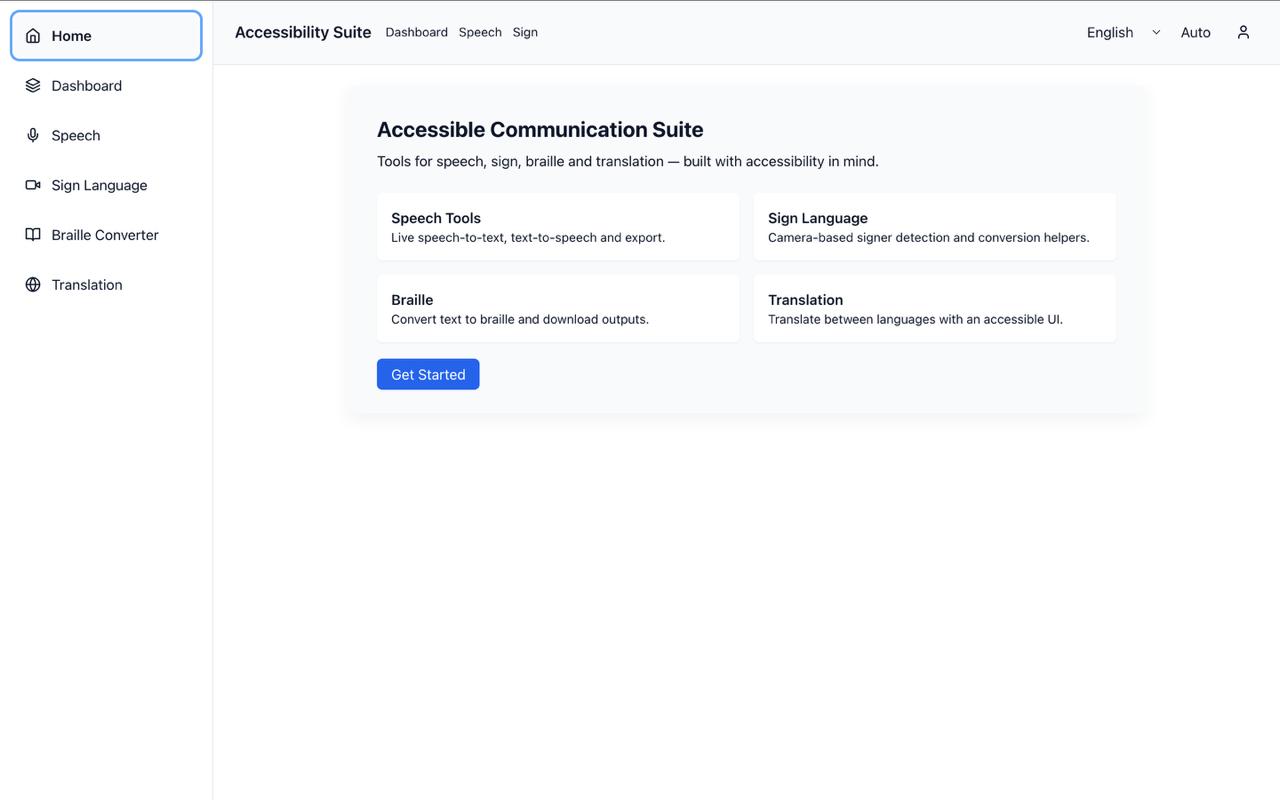 Home
Dashboard
Speech
Sign Language
Braille Converter
Translation

Accessibility Suite Dashboard Speech Sign

English Auto

Accessible Communication Suite

Tools for speech, sign, braille and translation — built with accessibility in mind.

Speech Tools
Live speech-to-text, text-to-speech and export.

Sign Language
Camera-based signer detection and conversion helpers.

Braille
Convert text to braille and download outputs.

Translation
Translate between languages with an accessible UI.

Get Started